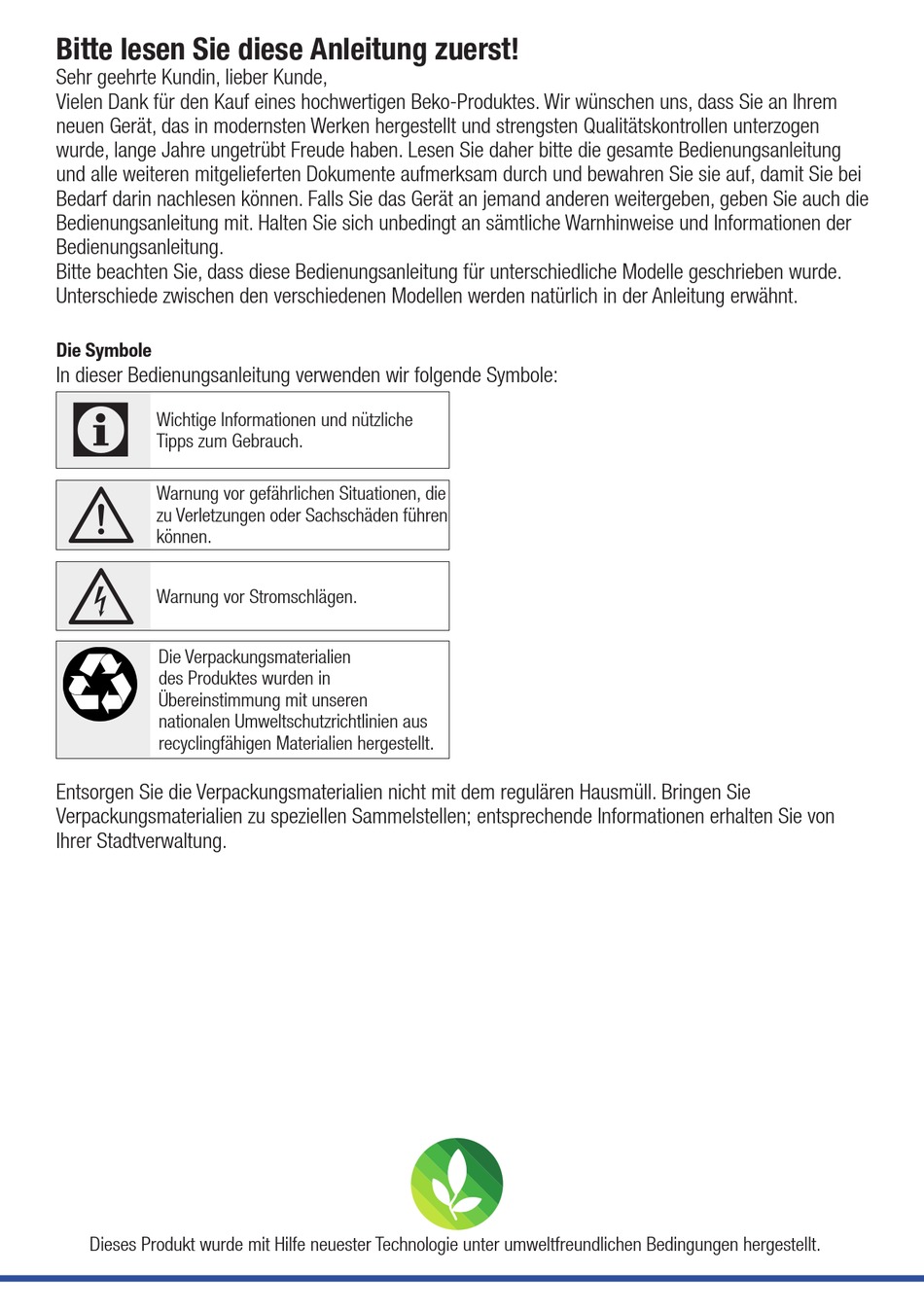 Bitte lesen Sie diese Anleitung zuerst!
Sehr geehrte Kundin, lieber Kunde,
Vielen Dank für den Kauf eines hochwertigen Beko-Produktes. Wir wünschen uns, dass Sie an Ihrem neuen Gerät, das in modernsten Werken hergestellt und strengsten Qualitätskontrollen unterzogen wurde, lange Jahre ungetrübt Freude haben. Lesen Sie daher bitte die gesamte Bedienungsanleitung und alle weiteren mitgelieferten Dokumente aufmerksam durch und bewahren Sie sie auf, damit Sie bei Bedarf darin nachlesen können. Falls Sie das Gerät an jemand anderen weitergeben, geben Sie auch die Bedienungsanleitung mit. Halten Sie sich unbedingt an sämtliche Warnhinweise und Informationen der Bedienungsanleitung.
Bitte beachten Sie, dass diese Bedienungsanleitung für unterschiedliche Modelle geschrieben wurde. Unterschiede zwischen den verschiedenen Modellen werden natürlich in der Anleitung erwähnt.

Die Symbole
In dieser Bedienungsanleitung verwenden wir folgende Symbole:

Wichtige Informationen und nützliche Tipps zum Gebrauch.

Warnung vor gefährlichen Situationen, die zu Verletzungen oder Sachschäden führen können.

Warnung vor Stromschlägen.

Die Verpackungsmaterialien des Produktes wurden in Übereinstimmung mit unseren nationalen Umweltschutzrichtlinien aus recyclingfähigen Materialien hergestellt.

Entsorgen Sie die Verpackungsmaterialien nicht mit dem regulären Hausmüll. Bringen Sie Verpackungsmaterialien zu speziellen Sammelstellen; entsprechende Informationen erhalten Sie von Ihrer Stadtverwaltung.

Dieses Produkt wurde mit Hilfe neuester Technologie unter umweltfreundlichen Bedingungen hergestellt.